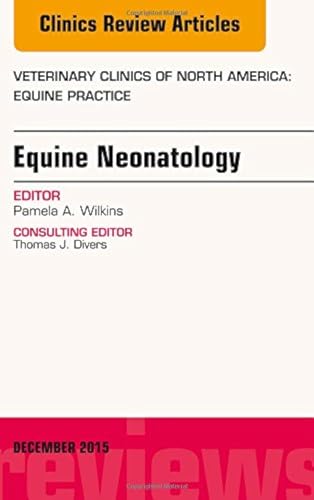 Clinics Review Articles

VETERINARY CLINICS OF NORTH AMERICA: EQUINE PRACTICE

Equine Neonatology

EDITOR
Pamela A. Wilkins

CONSULTING EDITOR
Thomas J. Divers

DECEMBER 2015

reviews